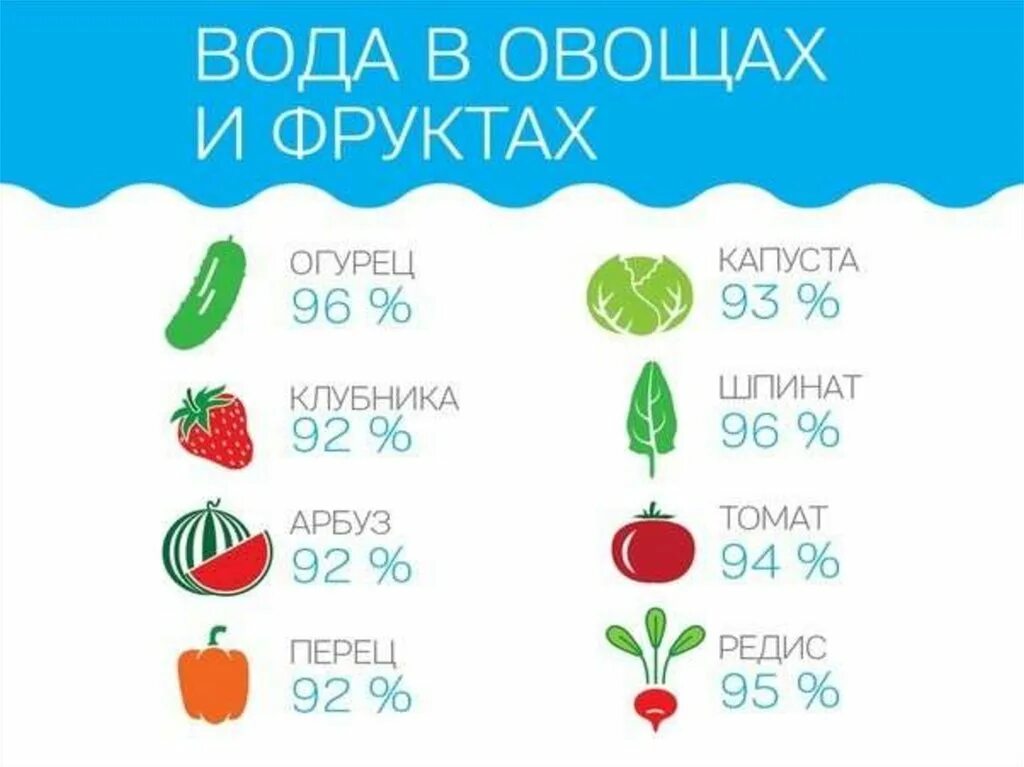 ВОДА В ОВОЩАХ И ФРУКТАХ

ОГУРЕЦ
96 %

КЛУБНИКА
92 %

АРБУЗ
92 %

ПЕРЕЦ
92 %

КАПУСТА
93 %

ШПИНАТ
96 %

ТОМАТ
94 %

РЕДИС
95 %